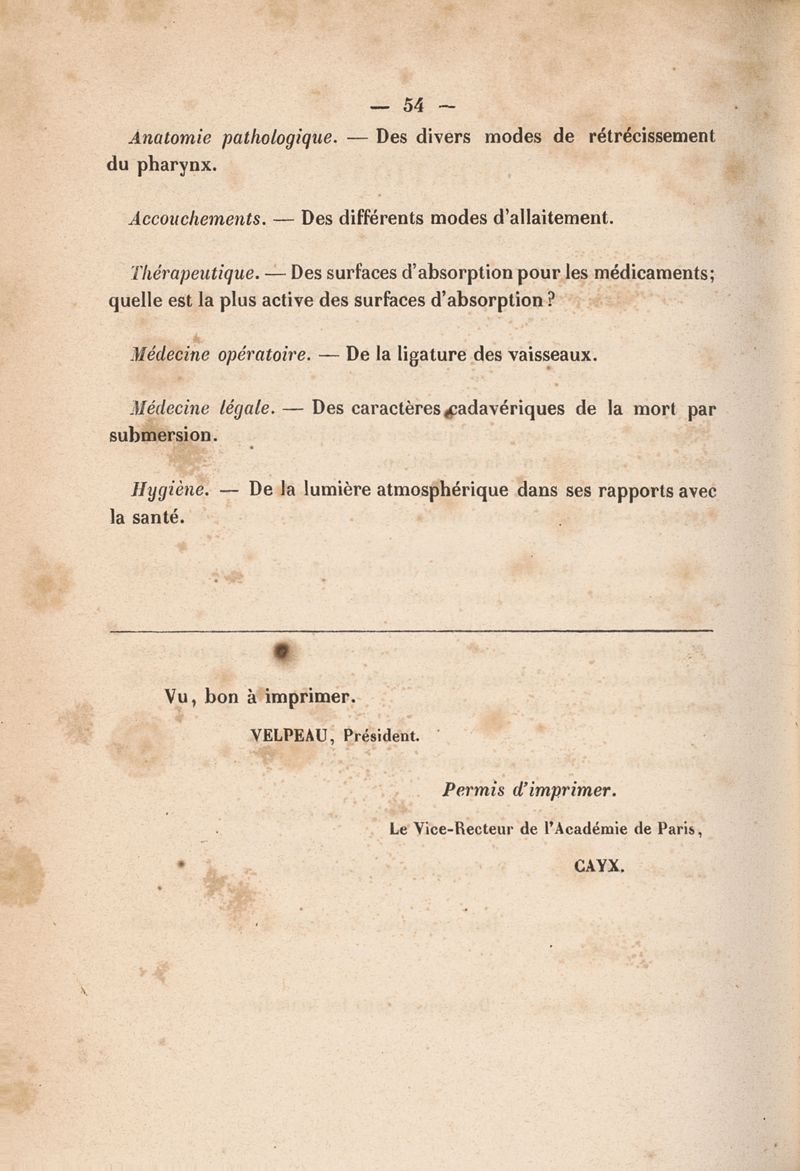 — 54 —

Anatomie pathologique. — Des divers modes de rétrécissement du pharynx.

Accouchements. — Des différents modes d'allaitement.

Thérapeutique. — Des surfaces d'absorption pour les médicaments; quelle est la plus active des surfaces d'absorption ?

Médecine opératoire. — De la ligature des vaisseaux.

Médecine légale. — Des caractères cadavériques de la mort par submersion.

Hygiène. — De la lumière atmosphérique dans ses rapports avec la santé.

Vu, bon à imprimer.

VELPEAU, Président.

Permis d'imprimer.

Le Vice-Recteur de l'Académie de Paris,

CAYX.